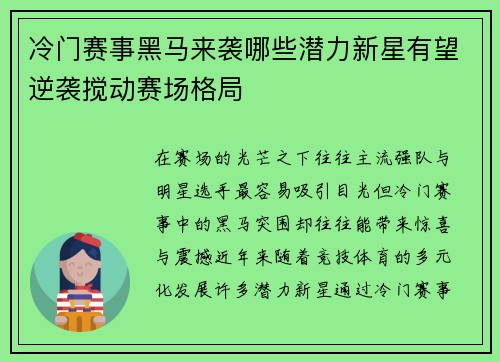 冷门赛事黑马来袭哪些潜力新星有望逆袭搅动赛场格局

在赛场的光芒之下往往主流强队与明星选手最容易吸引目光但冷门赛事中的黑马突围却往往能带来惊喜与震撼近年来随着竞技体育的多元化发展许多潜力新星通过冷门赛事